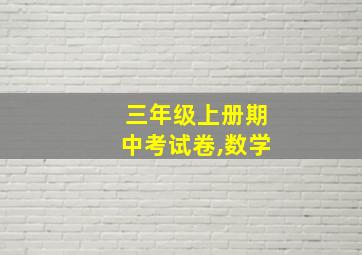 三年级上册期中考试卷,数学